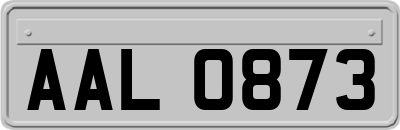 AAL 0873